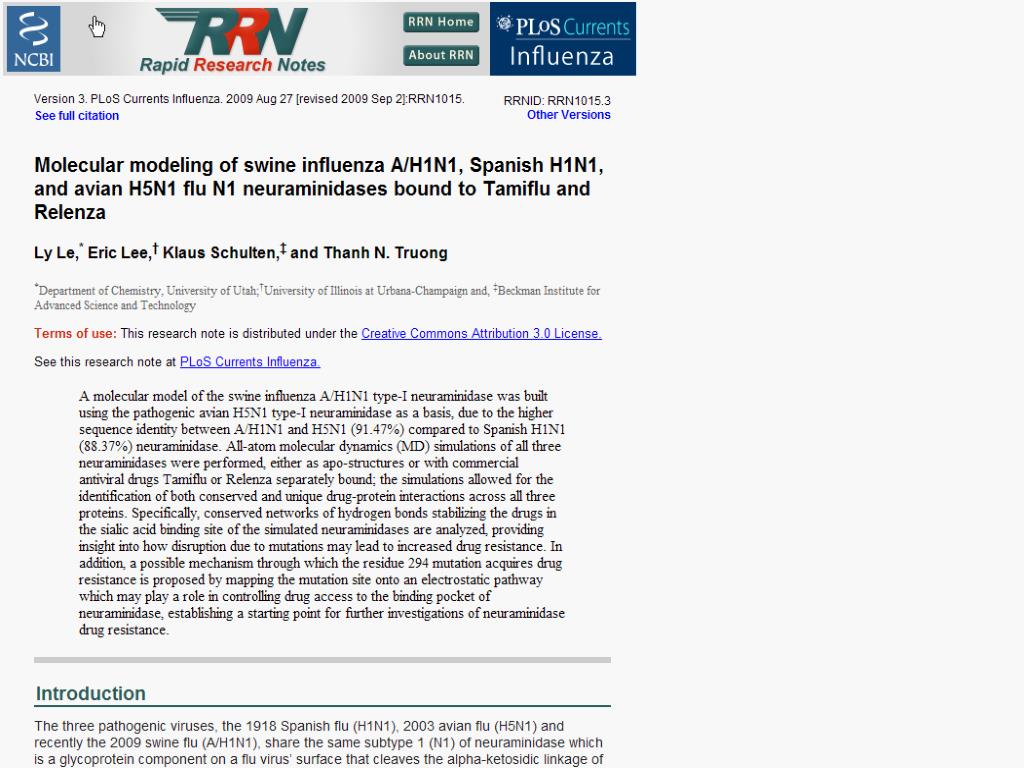 NCBI

RRN
Rapid Research Notes

RRN Home

About RRN

PLoS Currents
Influenza

Version 3. PLoS Currents Influenza. 2009 Aug 27 [revised 2009 Sep 2]:RRN1015.
See full citation

RRNID: RRN1015.3
Other Versions

Molecular modeling of swine influenza A/H1N1, Spanish H1N1, and avian H5N1 flu N1 neuraminidases bound to Tamiflu and Relenza

Ly Le,* Eric Lee,† Klaus Schulten,‡ and Thanh N. Truong

*Department of Chemistry, University of Utah;†University of Illinois at Urbana-Champaign and, ‡Beckman Institute for Advanced Science and Technology

Terms of use: This research note is distributed under the Creative Commons Attribution 3.0 License.

See this research note at PLoS Currents Influenza.

A molecular model of the swine influenza A/H1N1 type-I neuraminidase was built using the pathogenic avian H5N1 type-I neuraminidase as a basis, due to the higher sequence identity between A/H1N1 and H5N1 (91.47%) compared to Spanish H1N1 (88.37%) neuraminidase. All-atom molecular dynamics (MD) simulations of all three neuraminidases were performed, either as apo-structures or with commercial antiviral drugs Tamiflu or Relenza separately bound; the simulations allowed for the identification of both conserved and unique drug-protein interactions across all three proteins. Specifically, conserved networks of hydrogen bonds stabilizing the drugs in the sialic acid binding site of the simulated neuraminidases are analyzed, providing insight into how disruption due to mutations may lead to increased drug resistance. In addition, a possible mechanism through which the residue 294 mutation acquires drug resistance is proposed by mapping the mutation site onto an electrostatic pathway which may play a role in controlling drug access to the binding pocket of neuraminidase, establishing a starting point for further investigations of neuraminidase drug resistance.

Introduction

The three pathogenic viruses, the 1918 Spanish flu (H1N1), 2003 avian flu (H5N1) and recently the 2009 swine flu (A/H1N1), share the same subtype 1 (N1) of neuraminidase which is a glycoprotein component on a flu virus' surface that cleaves the alpha-ketosidic linkage of